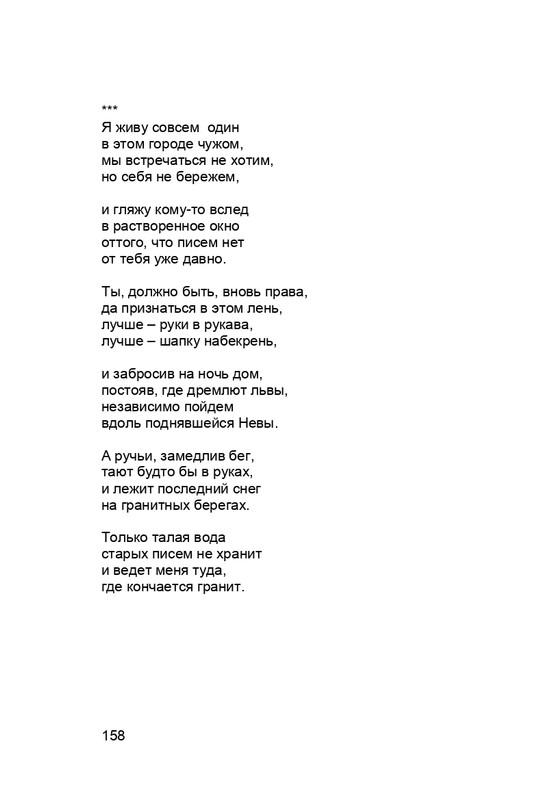 ***
Я живу совсем один
в этом городе чужом,
мы встречаться не хотим,
но себя не бережем,

и гляжу кому-то вслед
в растворенное окно
оттого, что писем нет
от тебя уже давно.

Ты, должно быть, вновь права,
да признаться в этом лень,
лучше – руки в рукава,
лучше – шапку набекрень,

и забросив на ночь дом,
постояв, где дремлют львы,
независимо пойдем
вдоль поднявшейся Невы.

А ручьи, замедлив бег,
тают будто бы в руках,
и лежит последний снег
на гранитных берегах.

Только талая вода
старых писем не хранит
и ведет меня туда,
где кончается гранит.

158